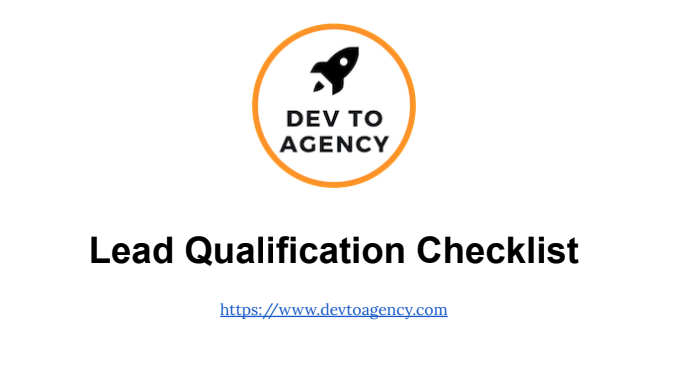 DEV TO
AGENCY

Lead Qualification Checklist

https://www.devtoagency.com